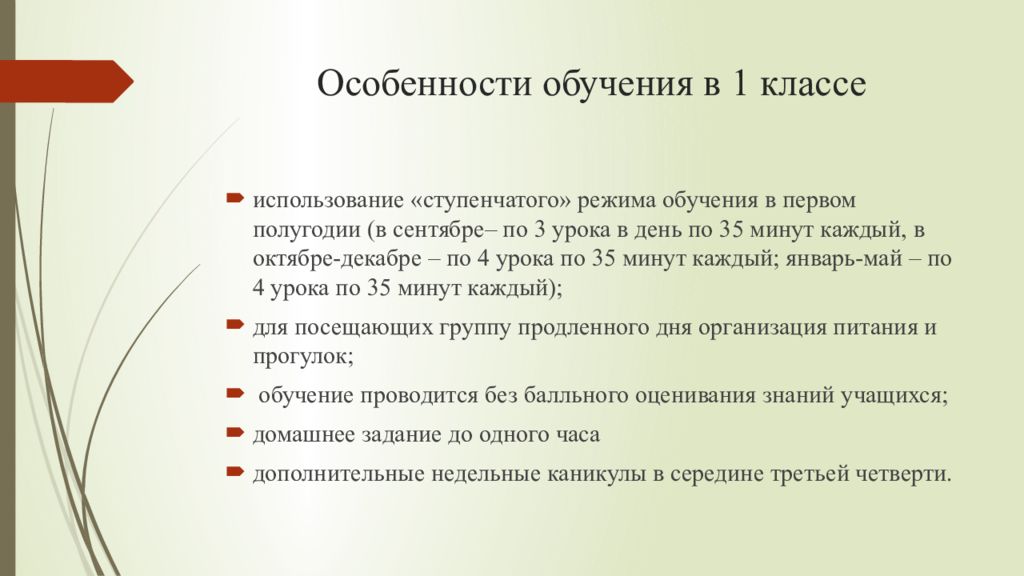 Особенности обучения в 1 классе

использование «ступенчатого» режима обучения в первом полугодии (в сентябре– по 3 урока в день по 35 минут каждый, в октябре-декабре – по 4 урока по 35 минут каждый; январь-май – по 4 урока по 35 минут каждый);

для посещающих группу продленного дня организация питания и прогулок;

обучение проводится без балльного оценивания знаний учащихся;

домашнее задание до одного часа

дополнительные недельные каникулы в середине третьей четверти.